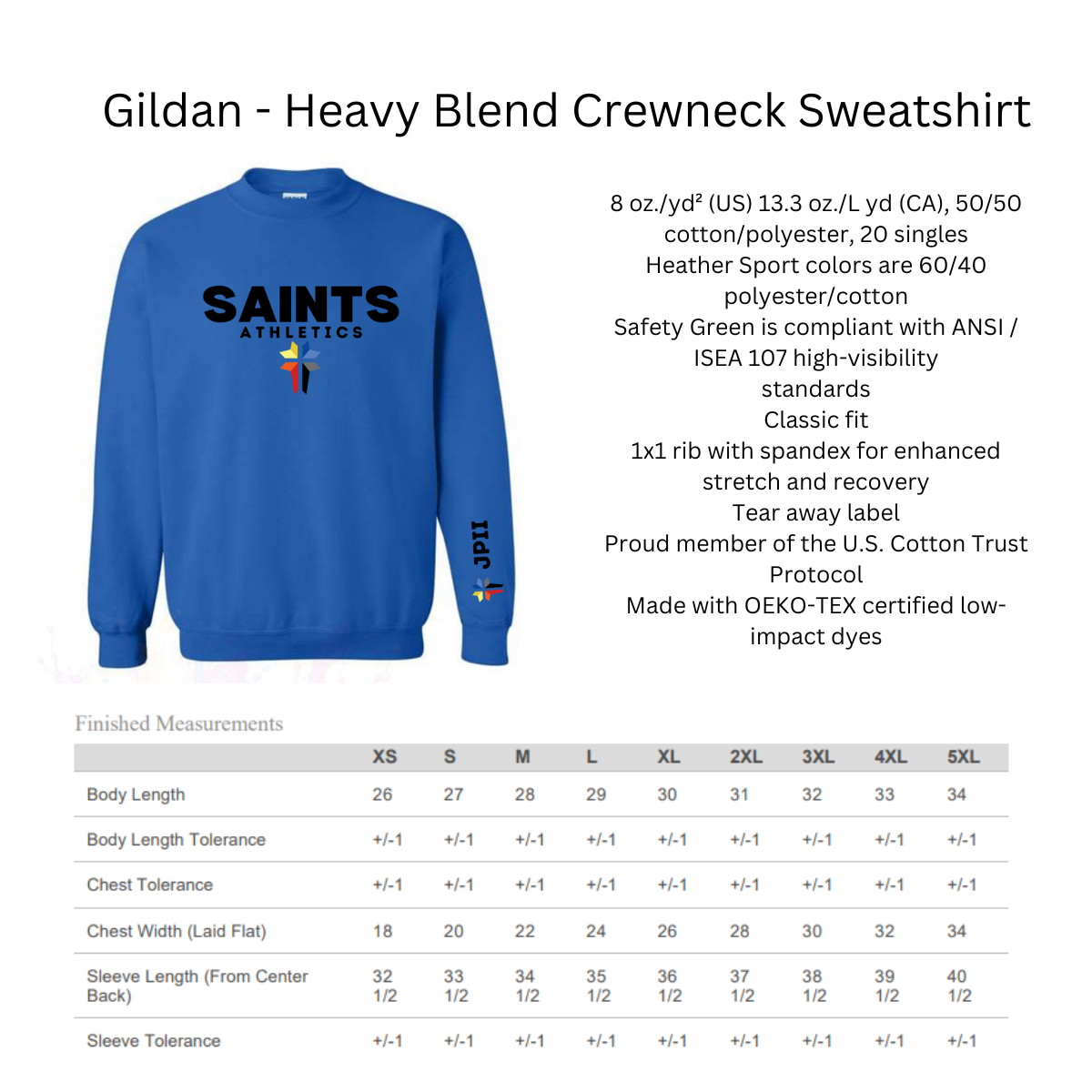 Gildan - Heavy Blend Crewneck Sweatshirt

SAINTS
ATHLETICS

JPII

8 oz./yd² (US) 13.3 oz./L yd (CA), 50/50 cotton/polyester, 20 singles
Heather Sport colors are 60/40 polyester/cotton
Safety Green is compliant with ANSI / ISEA 107 high-visibility standards
Classic fit
1x1 rib with spandex for enhanced stretch and recovery
Tear away label
Proud member of the U.S. Cotton Trust Protocol
Made with OEKO-TEX certified low-impact dyes

Finished Measurements

| | XS | S | M | L | XL | 2XL | 3XL | 4XL | 5XL |
|---|---|---|---|---|---|---|---|---|---|
| Body Length | 26 | 27 | 28 | 29 | 30 | 31 | 32 | 33 | 34 |
| Body Length Tolerance | +/-1 | +/-1 | +/-1 | +/-1 | +/-1 | +/-1 | +/-1 | +/-1 | +/-1 |
| Chest Tolerance | +/-1 | +/-1 | +/-1 | +/-1 | +/-1 | +/-1 | +/-1 | +/-1 | +/-1 |
| Chest Width (Laid Flat) | 18 | 20 | 22 | 24 | 26 | 28 | 30 | 32 | 34 |
| Sleeve Length (From Center Back) | 32 1/2 | 33 1/2 | 34 1/2 | 35 1/2 | 36 1/2 | 37 1/2 | 38 1/2 | 39 1/2 | 40 1/2 |
| Sleeve Tolerance | +/-1 | +/-1 | +/-1 | +/-1 | +/-1 | +/-1 | +/-1 | +/-1 | +/-1 |